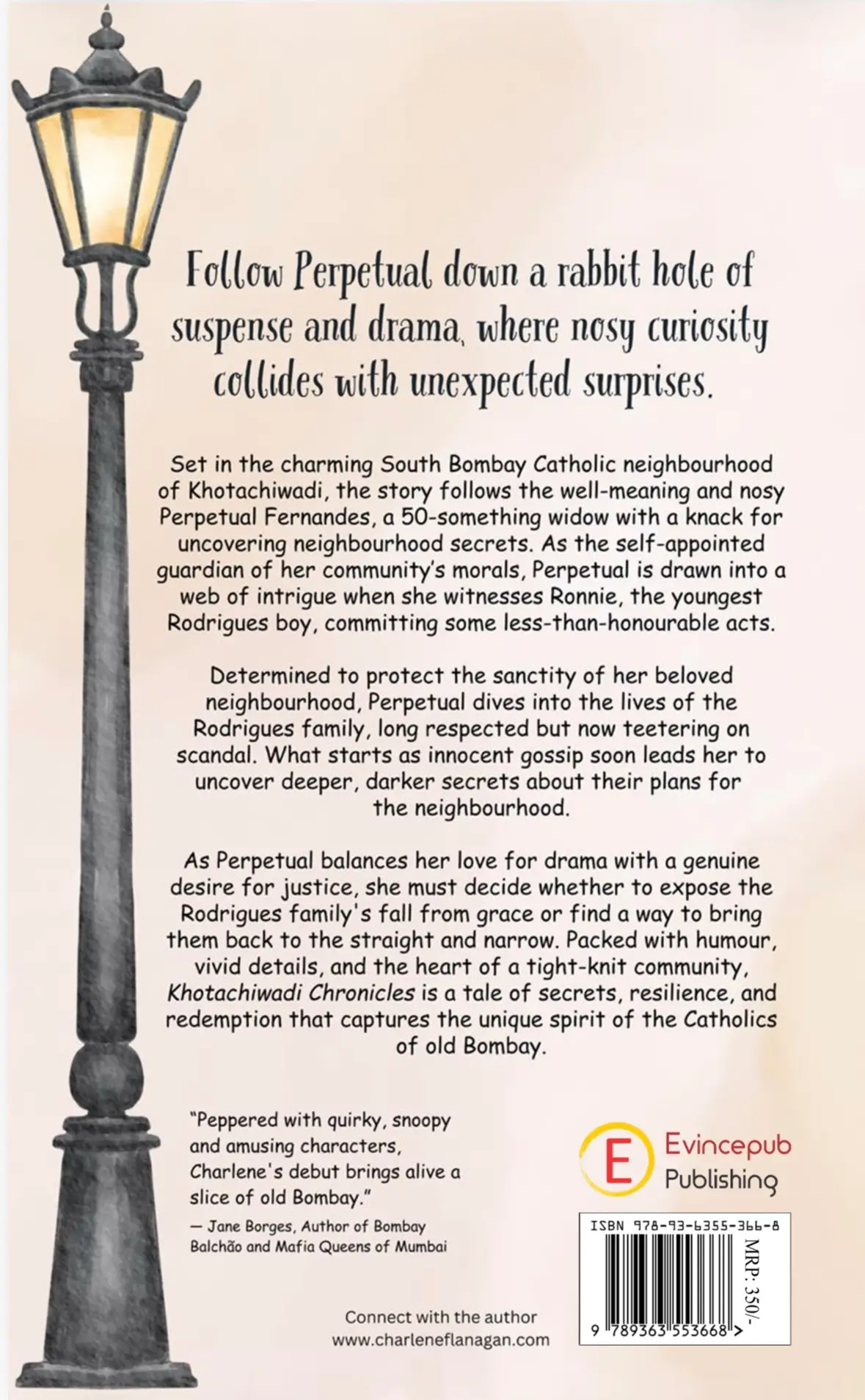 Follow Perpetual down a rabbit hole of suspense and drama, where nosy curiosity collides with unexpected surprises.

Set in the charming South Bombay Catholic neighbourhood of Khotachiwadi, the story follows the well-meaning and nosy Perpetual Fernandes, a 50-something widow with a knack for uncovering neighbourhood secrets. As the self-appointed guardian of her community's morals, Perpetual is drawn into a web of intrigue when she witnesses Ronnie, the youngest Rodrigues boy, committing some less-than-honourable acts.

Determined to protect the sanctity of her beloved neighbourhood, Perpetual dives into the lives of the Rodrigues family, long respected but now teetering on scandal. What starts as innocent gossip soon leads her to uncover deeper, darker secrets about their plans for the neighbourhood.

As Perpetual balances her love for drama with a genuine desire for justice, she must decide whether to expose the Rodrigues family's fall from grace or find a way to bring them back to the straight and narrow. Packed with humour, vivid details, and the heart of a tight-knit community, Khotachiwadi Chronicles is a tale of secrets, resilience, and redemption that captures the unique spirit of the Catholics of old Bombay.

"Peppered with quirky, snoopy and amusing characters, Charlene's debut brings alive a slice of old Bombay."
— Jane Borges, Author of Bombay Balchão and Mafia Queens of Mumbai

E Evincepub Publishing

ISBN 978-93-6355-366-8
MRP: 350/-
9 789363 553668 >

Connect with the author
www.charleneflanagan.com